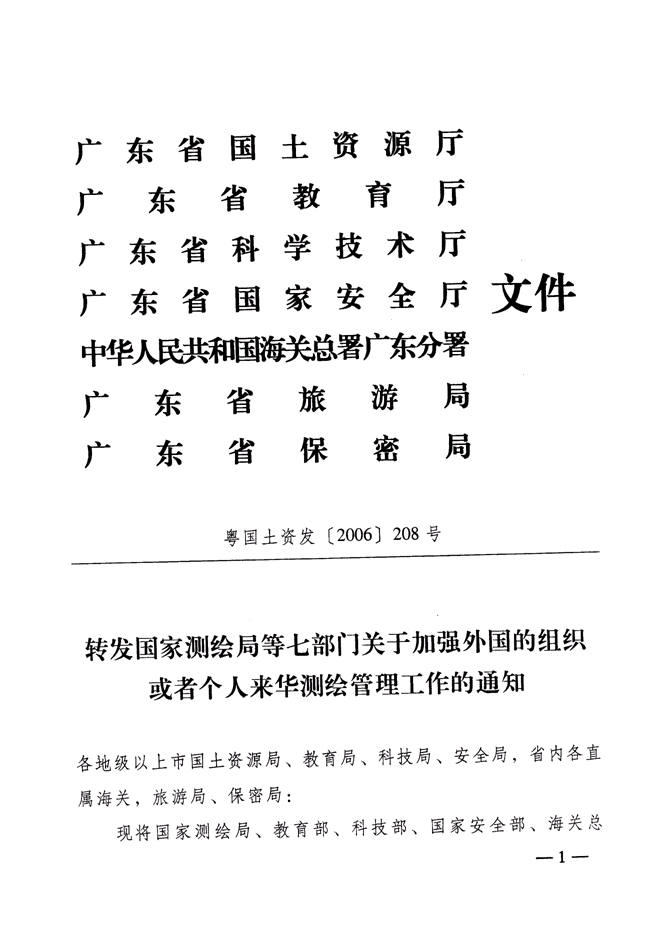 广东省国土资源厅
广东省教育厅
广东省科学技术厅
广东省国家安全厅
中华人民共和国海关总署广东分署
广东省旅游局
广东省保密局
文件

粤国土资发〔2006〕208号

转发国家测绘局等七部门关于加强外国的组织或者个人来华测绘管理工作的通知

各地级以上市国土资源局、教育局、科技局、安全局，省内各直属海关，旅游局、保密局：

现将国家测绘局、教育部、科技部、国家安全部、海关总

—1—